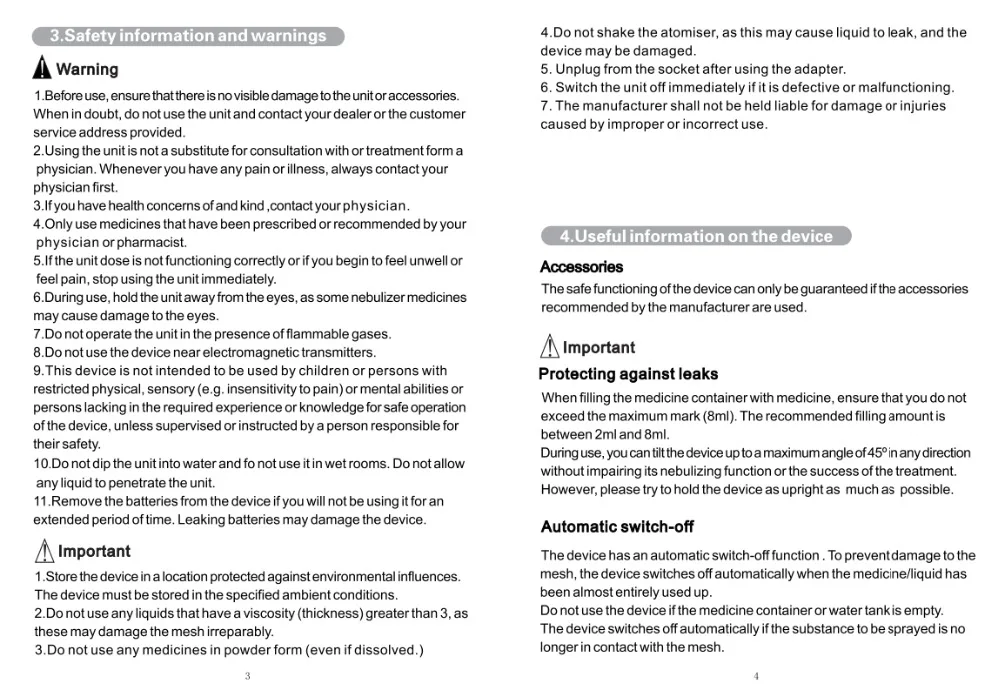 3.Safety information and warnings

Warning

1.Before use, ensure that there is no visible damage to the unit or accessories. When in doubt, do not use the unit and contact your dealer or the customer service address provided.

2.Using the unit is not a substitute for consultation with or treatment form a physician. Whenever you have any pain or illness, always contact your physician first.

3.If you have health concerns of and kind ,contact your physician.

4.Only use medicines that have been prescribed or recommended by your physician or pharmacist.

5.If the unit dose is not functioning correctly or if you begin to feel unwell or feel pain, stop using the unit immediately.

6.During use, hold the unit away from the eyes, as some nebulizer medicines may cause damage to the eyes.

7.Do not operate the unit in the presence of flammable gases.

8.Do not use the device near electromagnetic transmitters.

9.This device is not intended to be used by children or persons with restricted physical, sensory (e.g. insensitivity to pain) or mental abilities or persons lacking in the required experience or knowledge for safe operation of the device, unless supervised or instructed by a person responsible for their safety.

10.Do not dip the unit into water and fo not use it in wet rooms. Do not allow any liquid to penetrate the unit.

11.Remove the batteries from the device if you will not be using it for an extended period of time. Leaking batteries may damage the device.

Important

1.Store the device in a location protected against environmental influences. The device must be stored in the specified ambient conditions.

2.Do not use any liquids that have a viscosity (thickness) greater than 3, as these may damage the mesh irreparably.

3.Do not use any medicines in powder form (even if dissolved.)

3

4.Do not shake the atomiser, as this may cause liquid to leak, and the device may be damaged.

5. Unplug from the socket after using the adapter.

6. Switch the unit off immediately if it is defective or malfunctioning.

7. The manufacturer shall not be held liable for damage or injuries caused by improper or incorrect use.

4.Useful information on the device

Accessories

The safe functioning of the device can only be guaranteed if the accessories recommended by the manufacturer are used.

Important

Protecting against leaks

When filling the medicine container with medicine, ensure that you do not exceed the maximum mark (8ml). The recommended filling amount is between 2ml and 8ml.

During use, you can tilt the device up to a maximum angle of 45° in any direction without impairing its nebulizing function or the success of the treatment. However, please try to hold the device as upright as much as possible.

Automatic switch-off

The device has an automatic switch-off function . To prevent damage to the mesh, the device switches off automatically when the medicine/liquid has been almost entirely used up.

Do not use the device if the medicine container or water tank is empty.

The device switches off automatically if the substance to be sprayed is no longer in contact with the mesh.

4